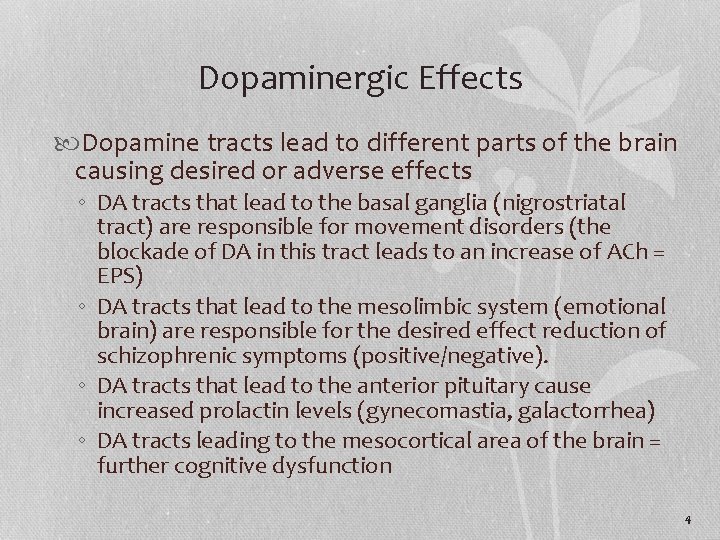 Dopaminergic Effects

Dopamine tracts lead to different parts of the brain causing desired or adverse effects

◦ DA tracts that lead to the basal ganglia (nigrostriatal tract) are responsible for movement disorders (the blockade of DA in this tract leads to an increase of ACh = EPS)
◦ DA tracts that lead to the mesolimbic system (emotional brain) are responsible for the desired effect reduction of schizophrenic symptoms (positive/negative).
◦ DA tracts that lead to the anterior pituitary cause increased prolactin levels (gynecomastia, galactorrhea)
◦ DA tracts leading to the mesocortical area of the brain = further cognitive dysfunction

4